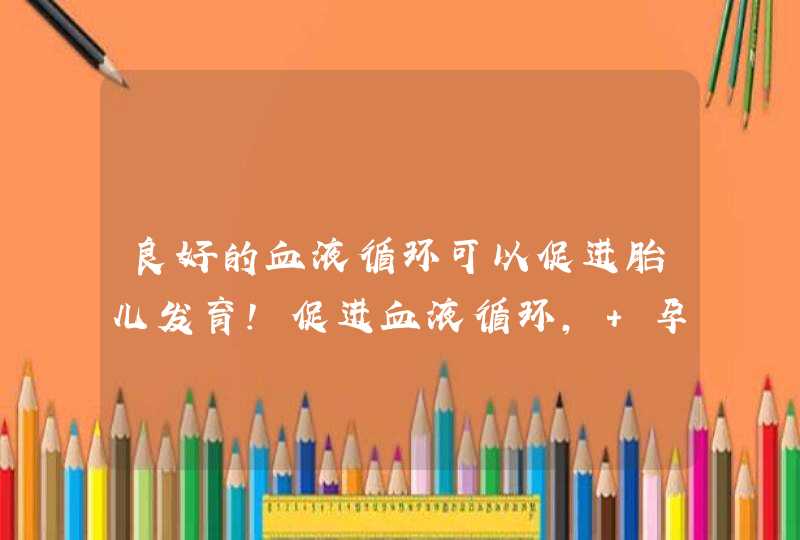 良好的血液循环可以促进胎儿发育！促进血液循环，+ 孕